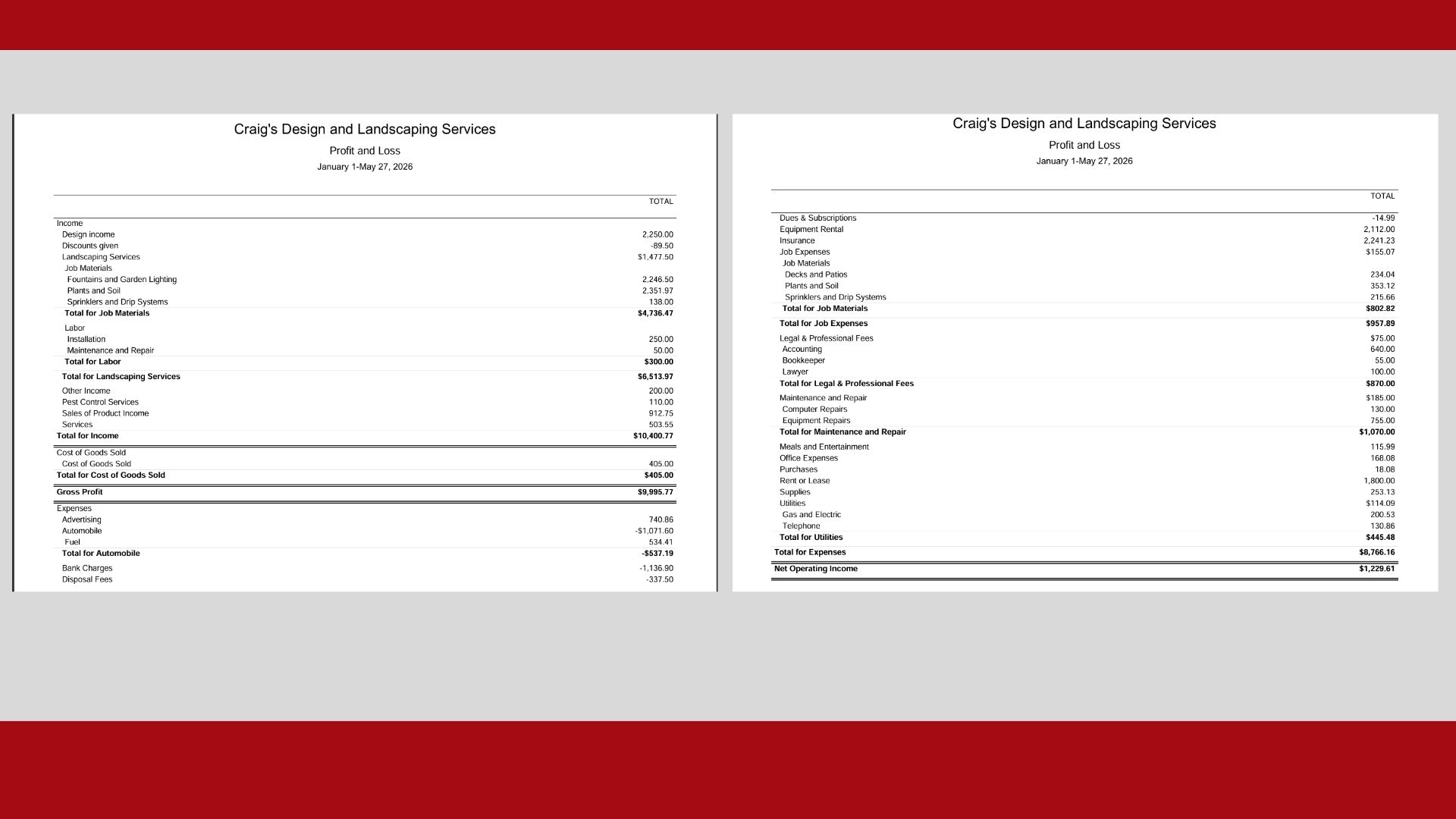 Craig's Design and Landscaping Services

Profit and Loss

January 1-May 27, 2026

|  | TOTAL |
|---|---|
| Income |  |
| Design income | 2,250.00 |
| Discounts given | -89.50 |
| Landscaping Services | $1,477.50 |
| Job Materials |  |
| Fountains and Garden Lighting | 2,246.50 |
| Plants and Soil | 2,351.97 |
| Sprinklers and Drip Systems | 138.00 |
| Total for Job Materials | $4,736.47 |
| Labor |  |
| Installation | 250.00 |
| Maintenance and Repair | 50.00 |
| Total for Labor | $300.00 |
| Total for Landscaping Services | $6,513.97 |
| Other Income | 200.00 |
| Pest Control Services | 110.00 |
| Sales of Product Income | 912.75 |
| Services | 503.55 |
| Total for Income | $10,400.77 |
| Cost of Goods Sold |  |
| Cost of Goods Sold | 405.00 |
| Total for Cost of Goods Sold | $405.00 |
| Gross Profit | $9,995.77 |
| Expenses |  |
| Advertising | 740.86 |
| Automobile | -$1,071.60 |
| Fuel | 534.41 |
| Total for Automobile | -$537.19 |
| Bank Charges | -1,136.90 |
| Disposal Fees | -337.50 |

Craig's Design and Landscaping Services

Profit and Loss

January 1-May 27, 2026

|  | TOTAL |
|---|---|
| Dues & Subscriptions | -14.99 |
| Equipment Rental | 2,112.00 |
| Insurance | 2,241.23 |
| Job Expenses | $155.07 |
| Job Materials |  |
| Decks and Patios | 234.04 |
| Plants and Soil | 353.12 |
| Sprinklers and Drip Systems | 215.66 |
| Total for Job Materials | $802.82 |
| Total for Job Expenses | $957.89 |
| Legal & Professional Fees | $75.00 |
| Accounting | 640.00 |
| Bookkeeper | 55.00 |
| Lawyer | 100.00 |
| Total for Legal & Professional Fees | $870.00 |
| Maintenance and Repair | $185.00 |
| Computer Repairs | 130.00 |
| Equipment Repairs | 755.00 |
| Total for Maintenance and Repair | $1,070.00 |
| Meals and Entertainment | 115.99 |
| Office Expenses | 168.08 |
| Purchases | 18.08 |
| Rent or Lease | 1,800.00 |
| Supplies | 253.13 |
| Utilities | $114.09 |
| Gas and Electric | 200.53 |
| Telephone | 130.86 |
| Total for Utilities | $445.48 |
| Total for Expenses | $8,766.16 |
| Net Operating Income | $1,229.61 |